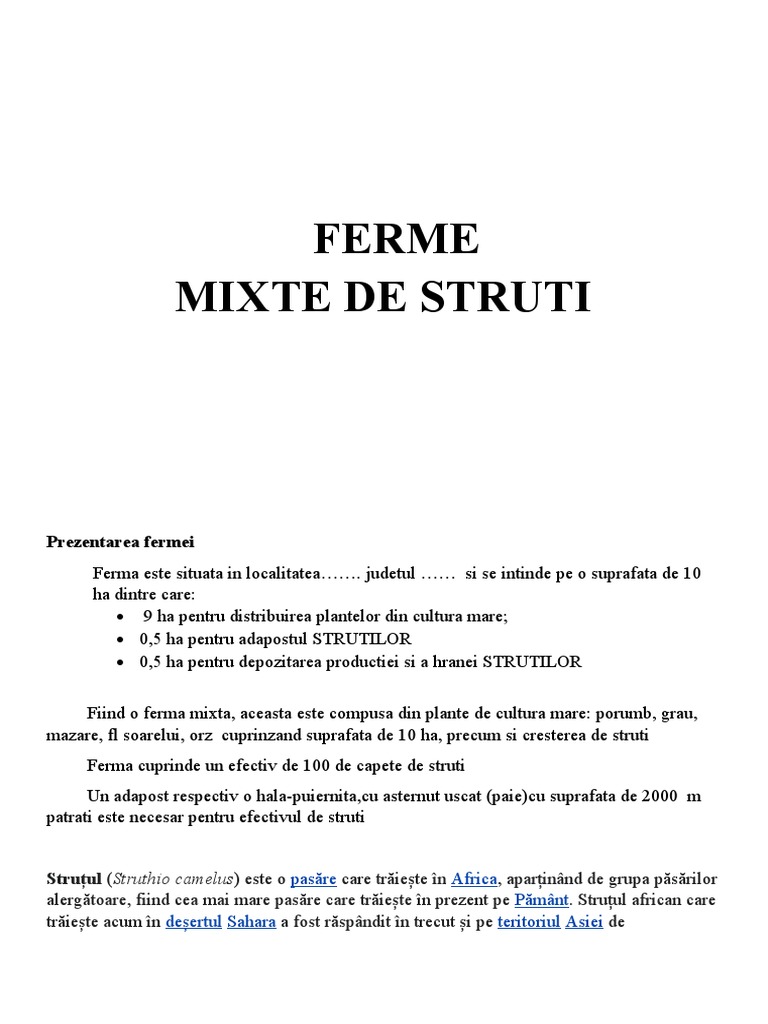 FERME
MIXTE DE STRUTI

Prezentarea fermei

Ferma este situata in localitatea……. judetul …… si se intinde pe o suprafata de 10 ha dintre care:

• 9 ha pentru distribuirea plantelor din cultura mare;
• 0,5 ha pentru adapostul STRUTILOR
• 0,5 ha pentru depozitarea productiei si a hranei STRUTILOR

Fiind o ferma mixta, aceasta este compusa din plante de cultura mare: porumb, grau, mazare, fl soarelui, orz cuprinzand suprafata de 10 ha, precum si cresterea de struti

Ferma cuprinde un efectiv de 100 de capete de struti

Un adapost respectiv o hala-puiernita,cu asternut uscat (paie)cu suprafata de 2000 m patrati este necesar pentru efectivul de struti

Struțul (Struthio camelus) este o pasăre care trăiește în Africa, aparținând de grupa păsărilor alergătoare, fiind cea mai mare pasăre care trăiește în prezent pe Pământ. Struțul african care trăiește acum în deșertul Sahara a fost răspândit în trecut și pe teritoriul Asiei de